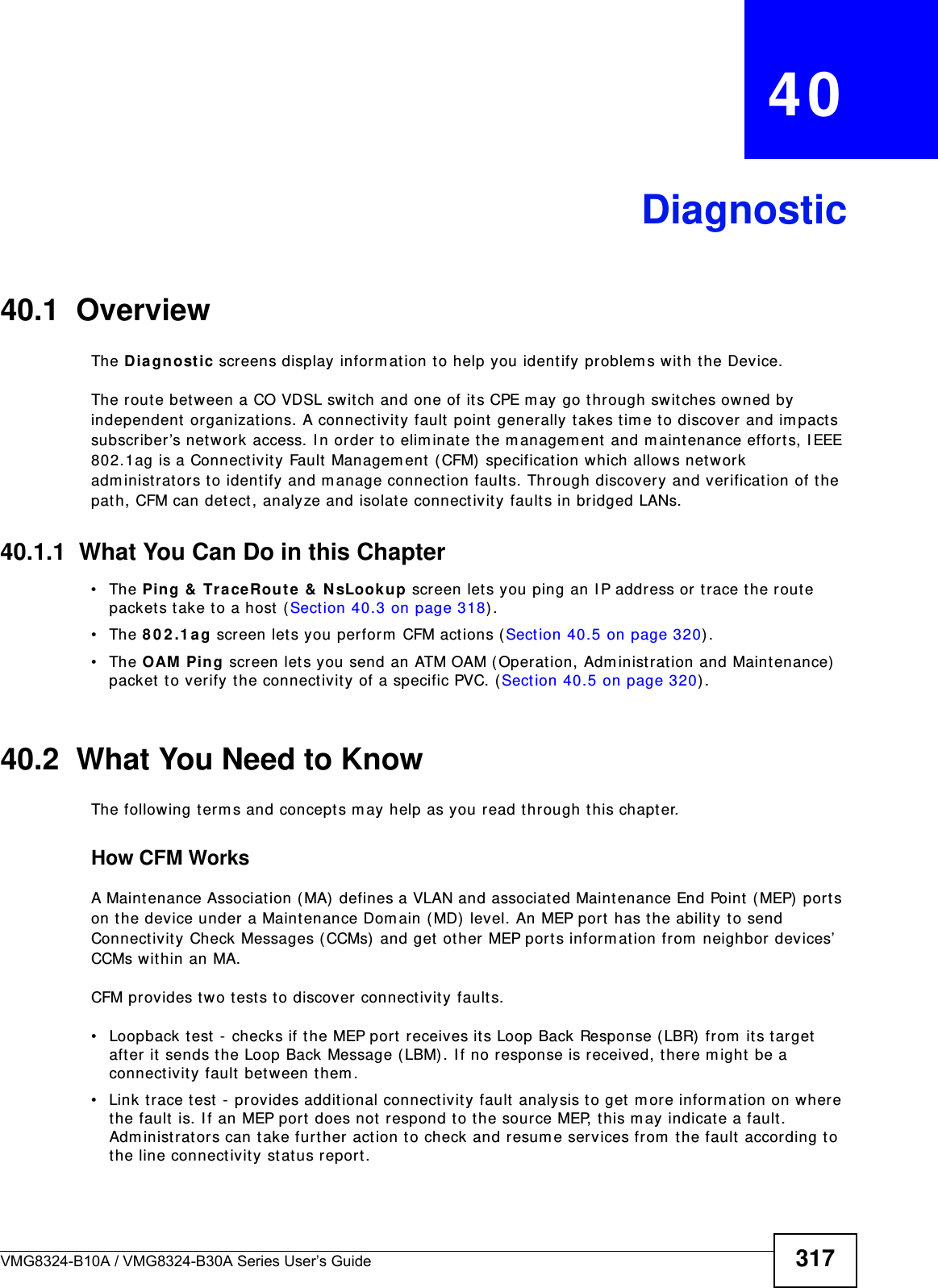 40

Diagnostic

40.1 Overview

The Diagnostic screens display information to help you identify problems with the Device.

The route between a CO VDSL switch and one of its CPE may go through switches owned by independent organizations. A connectivity fault point generally takes time to discover and impacts subscriber's network access. In order to eliminate the management and maintenance efforts, IEEE 802.1ag is a Connectivity Fault Management (CFM) specification which allows network administrators to identify and manage connection faults. Through discovery and verification of the path, CFM can detect, analyze and isolate connectivity faults in bridged LANs.

40.1.1 What You Can Do in this Chapter

• The Ping & TraceRoute & NsLookup screen lets you ping an IP address or trace the route packets take to a host (Section 40.3 on page 318).

• The 802.1ag screen lets you perform CFM actions (Section 40.5 on page 320).

• The OAM Ping screen lets you send an ATM OAM (Operation, Administration and Maintenance) packet to verify the connectivity of a specific PVC. (Section 40.5 on page 320).

40.2 What You Need to Know

The following terms and concepts may help as you read through this chapter.

How CFM Works

A Maintenance Association (MA) defines a VLAN and associated Maintenance End Point (MEP) ports on the device under a Maintenance Domain (MD) level. An MEP port has the ability to send Connectivity Check Messages (CCMs) and get other MEP ports information from neighbor devices' CCMs within an MA.

CFM provides two tests to discover connectivity faults.

• Loopback test - checks if the MEP port receives its Loop Back Response (LBR) from its target after it sends the Loop Back Message (LBM). If no response is received, there might be a connectivity fault between them.

• Link trace test - provides additional connectivity fault analysis to get more information on where the fault is. If an MEP port does not respond to the source MEP, this may indicate a fault. Administrators can take further action to check and resume services from the fault according to the line connectivity status report.

VMG8324-B10A / VMG8324-B30A Series User's Guide

317